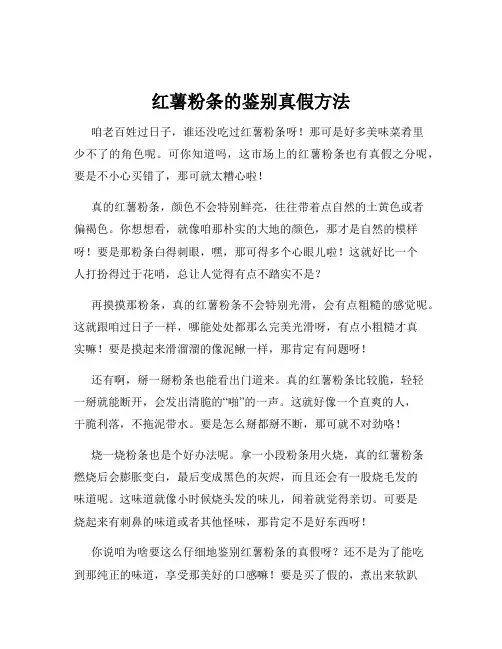 红薯粉条的鉴别真假方法

咱老百姓过日子，谁还没吃过红薯粉条呀！那可是好多美味菜肴里少不了的角色呢。可你知道吗，这市场上的红薯粉条也有真假之分呢，要是不小心买错了，那可就太糟心啦！

真的红薯粉条，颜色不会特别鲜亮，往往带着点自然的土黄色或者偏褐色。你想想看，就像咱那朴实的大地的颜色，那才是自然的模样呀！要是那粉条白得刺眼，嘿，那可得多个心眼儿啦！这就好比一个人打扮得过于花哨，总让人觉得有点不踏实不是？

再摸摸那粉条，真的红薯粉条不会特别光滑，会有点粗糙的感觉呢。这就跟咱过日子一样，哪能处处都那么完美光滑呀，有点小粗糙才真实嘛！要是摸起来滑溜溜的像泥鳅一样，那肯定有问题呀！

还有啊，掰一掰粉条也能看出门道来。真的红薯粉条比较脆，轻轻一掰就能断开，会发出清脆的“啪”的一声。这就好像一个直爽的人，干脆利落，不拖泥带水。要是怎么掰都掰不断，那可就不对劲咯！

烧一烧粉条也是个好办法呢。拿一小段粉条用火烧，真的红薯粉条燃烧后会膨胀变白，最后变成黑色的灰烬，而且还会有一股烧毛发的味道呢。这味道就像小时候烧头发的味儿，闻着就觉得亲切。可要是烧起来有刺鼻的味道或者其他怪味，那肯定不是好东西呀！

你说咱为啥要这么仔细地鉴别红薯粉条的真假呀？还不是为了能吃到那纯正的味道，享受那美好的口感嘛！要是买了假的，煮出来软趴